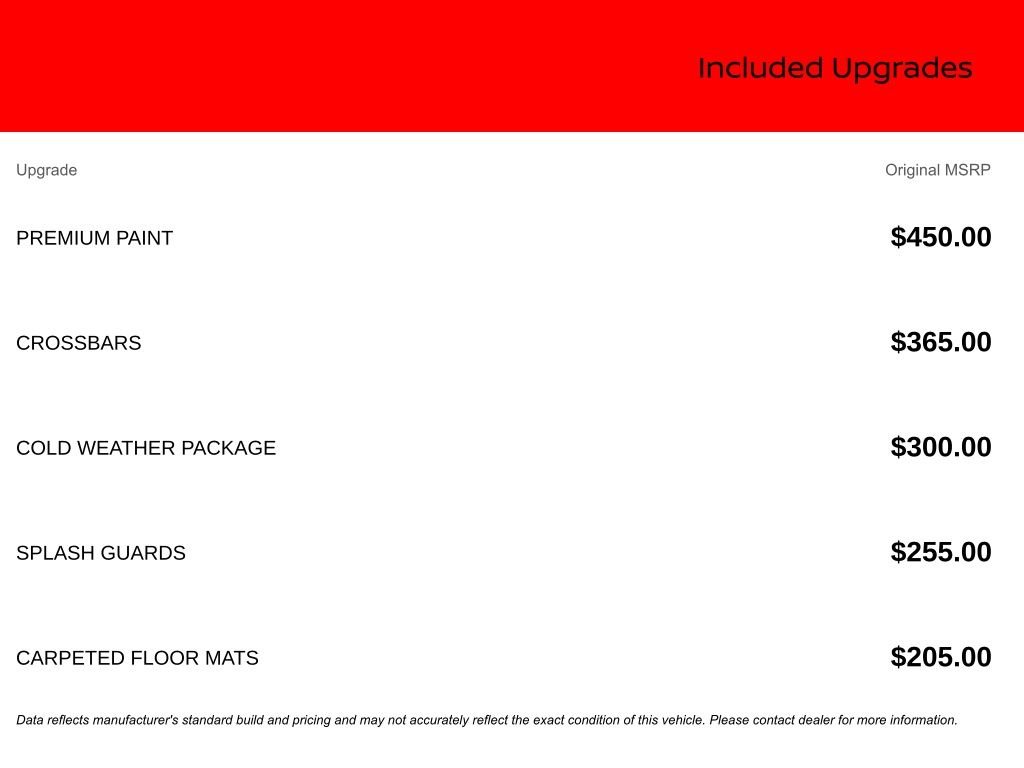 Included Upgrades

| Upgrade | Original MSRP |
|---|---|
| PREMIUM PAINT | \$450.00 |
| CROSSBARS | \$365.00 |
| COLD WEATHER PACKAGE | \$300.00 |
| SPLASH GUARDS | \$255.00 |
| CARPETED FLOOR MATS | \$205.00 |

Data reflects manufacturer's standard build and pricing and may not accurately reflect the exact condition of this vehicle. Please contact dealer for more information.